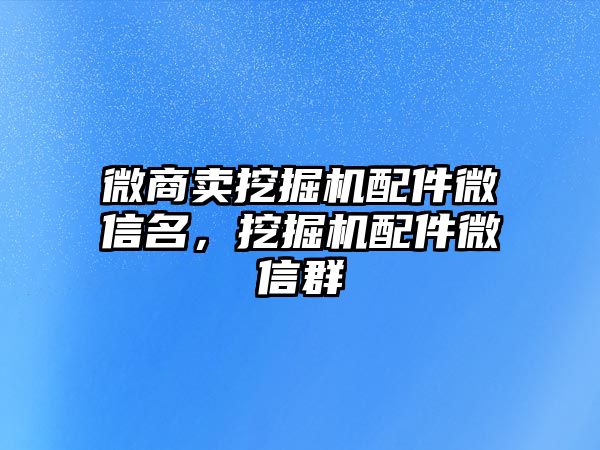 微商卖挖掘机配件微信名，挖掘机配件微信群